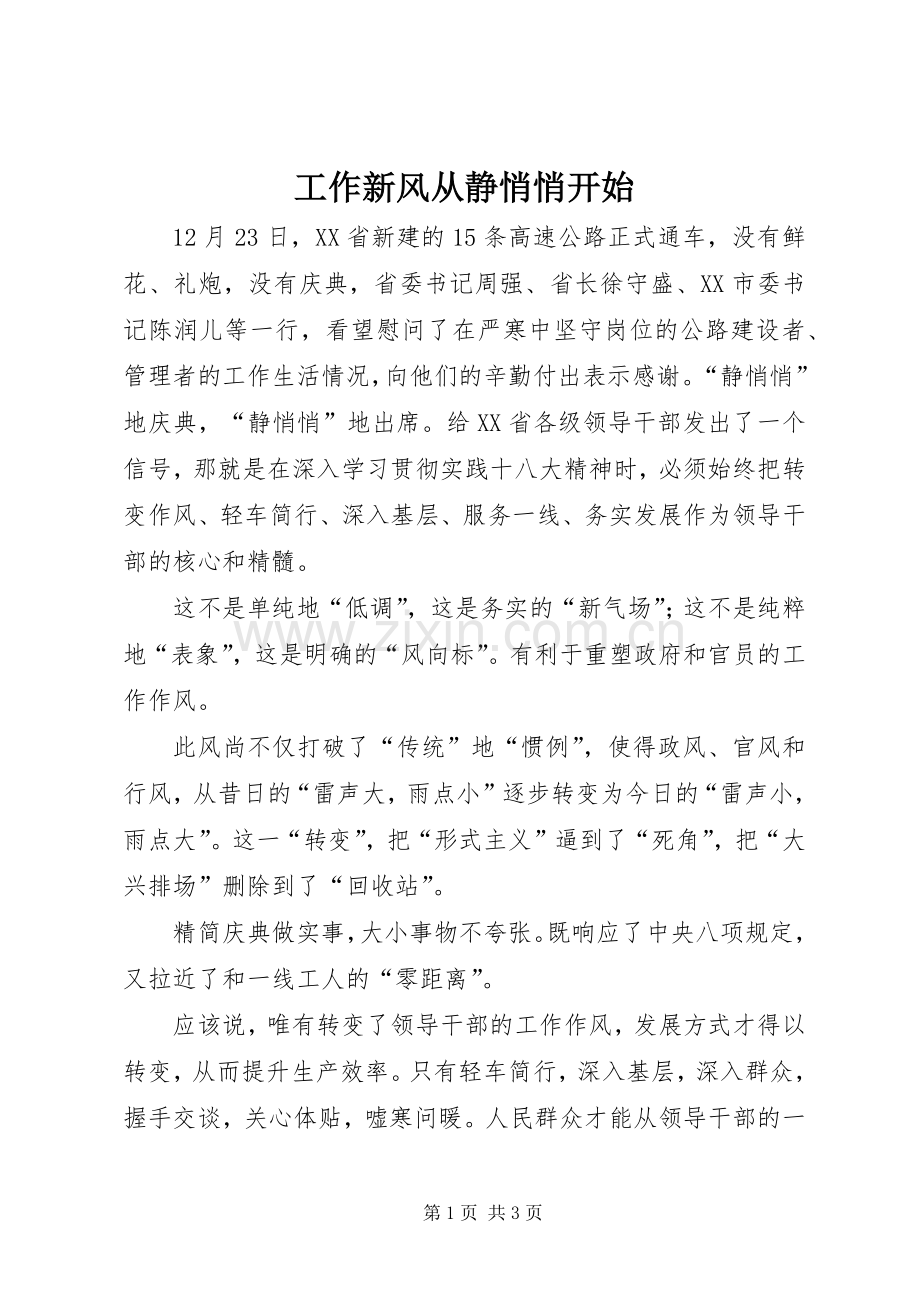 工作新风从静悄悄开始

12 月 23 日，XX 省新建的 15 条高速公路正式通车，没有鲜花、礼炮，没有庆典，省委书记周强、省长徐守盛、XX 市委书记陈润儿等一行，看望慰问了在严寒中坚守岗位的公路建设者、管理者的工作生活情况，向他们的辛勤付出表示感谢。“静悄悄”地庆典，“静悄悄”地出席。给 XX 省各级领导干部发出了一个信号，那就是在深入学习贯彻实践十八大精神时，必须始终把转变作风、轻车简行、深入基层、服务一线、务实发展作为领导干部的核心和精髓。

这不是单纯地“低调”，这是务实的“新气场”；这不是纯粹地“表象”，这是明确的“风向标”。有利于重塑政府和官员的工作作风。

此风尚不仅打破了“传统”地“惯例”，使得政风、官风和行风，从昔日的“雷声大，雨点小”逐步转变为今日的“雷声小，雨点大”。这一“转变”，把“形式主义”逼到了“死角”，把“大兴排场”删除到了“回收站”。

精简庆典做实事，大小事物不夸张。既响应了中央八项规定，又拉近了和一线工人的“零距离”。

应该说，唯有转变了领导干部的工作作风，发展方式才得以转变，从而提升生产效率。只有轻车简行，深入基层，深入群众，握手交谈，关心体贴，嘘寒问暖。人民群众才能从领导干部的一

www.zixin.com.cn

第 1 页 共 3 页